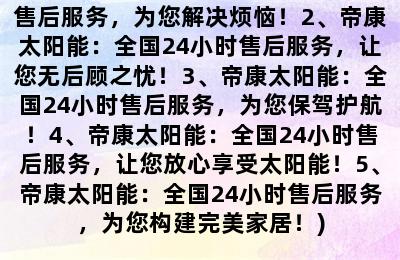 售后服务，为您解决烦恼！2、帝康太阳能：全国24小时售后服务，让您无后顾之忧！3、帝康太阳能：全国24小时售后服务，为您保驾护航！4、帝康太阳能：全国24小时售后服务，让您放心享受太阳能！5、帝康太阳能：全国24小时售后服务，为您构建完美家居！）